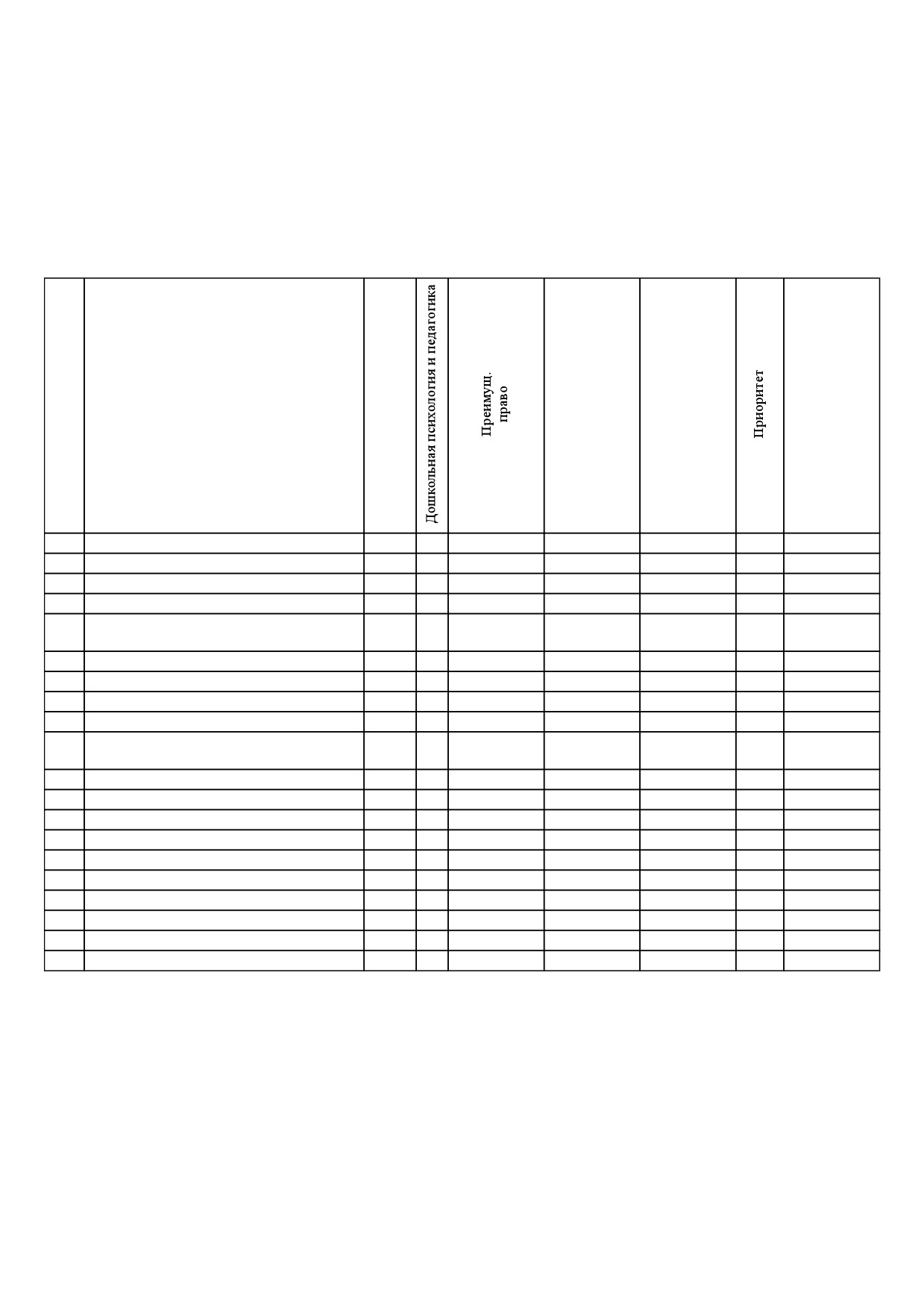 |  |  |  | Дошкольная психология и педагогика | Преимущ. право |  |  | Приоритет |  |
|---|---|---|---|---|---|---|---|---|
|  |  |  |  |  |  |  |  |  |
|  |  |  |  |  |  |  |  |  |
|  |  |  |  |  |  |  |  |  |
|  |  |  |  |  |  |  |  |  |
|  |  |  |  |  |  |  |  |  |
|  |  |  |  |  |  |  |  |  |
|  |  |  |  |  |  |  |  |  |
|  |  |  |  |  |  |  |  |  |
|  |  |  |  |  |  |  |  |  |
|  |  |  |  |  |  |  |  |  |
|  |  |  |  |  |  |  |  |  |
|  |  |  |  |  |  |  |  |  |
|  |  |  |  |  |  |  |  |  |
|  |  |  |  |  |  |  |  |  |
|  |  |  |  |  |  |  |  |  |
|  |  |  |  |  |  |  |  |  |
|  |  |  |  |  |  |  |  |  |
|  |  |  |  |  |  |  |  |  |
|  |  |  |  |  |  |  |  |  |
|  |  |  |  |  |  |  |  |  |